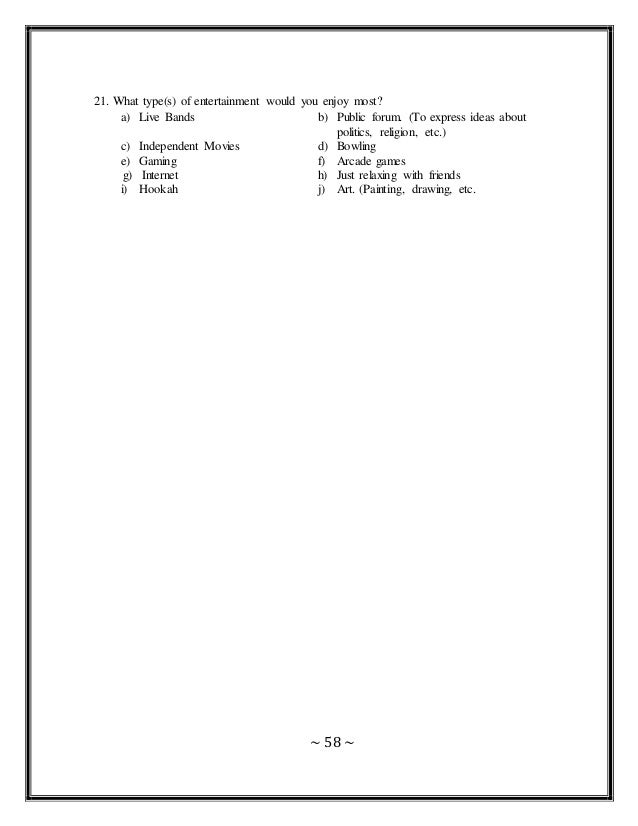 21. What type(s) of entertainment would you enjoy most?

a) Live Bands
b) Public forum. (To express ideas about politics, religion, etc.)
c) Independent Movies
d) Bowling
e) Gaming
f) Arcade games
g) Internet
h) Just relaxing with friends
i) Hookah
j) Art. (Painting, drawing, etc.

~ 58 ~